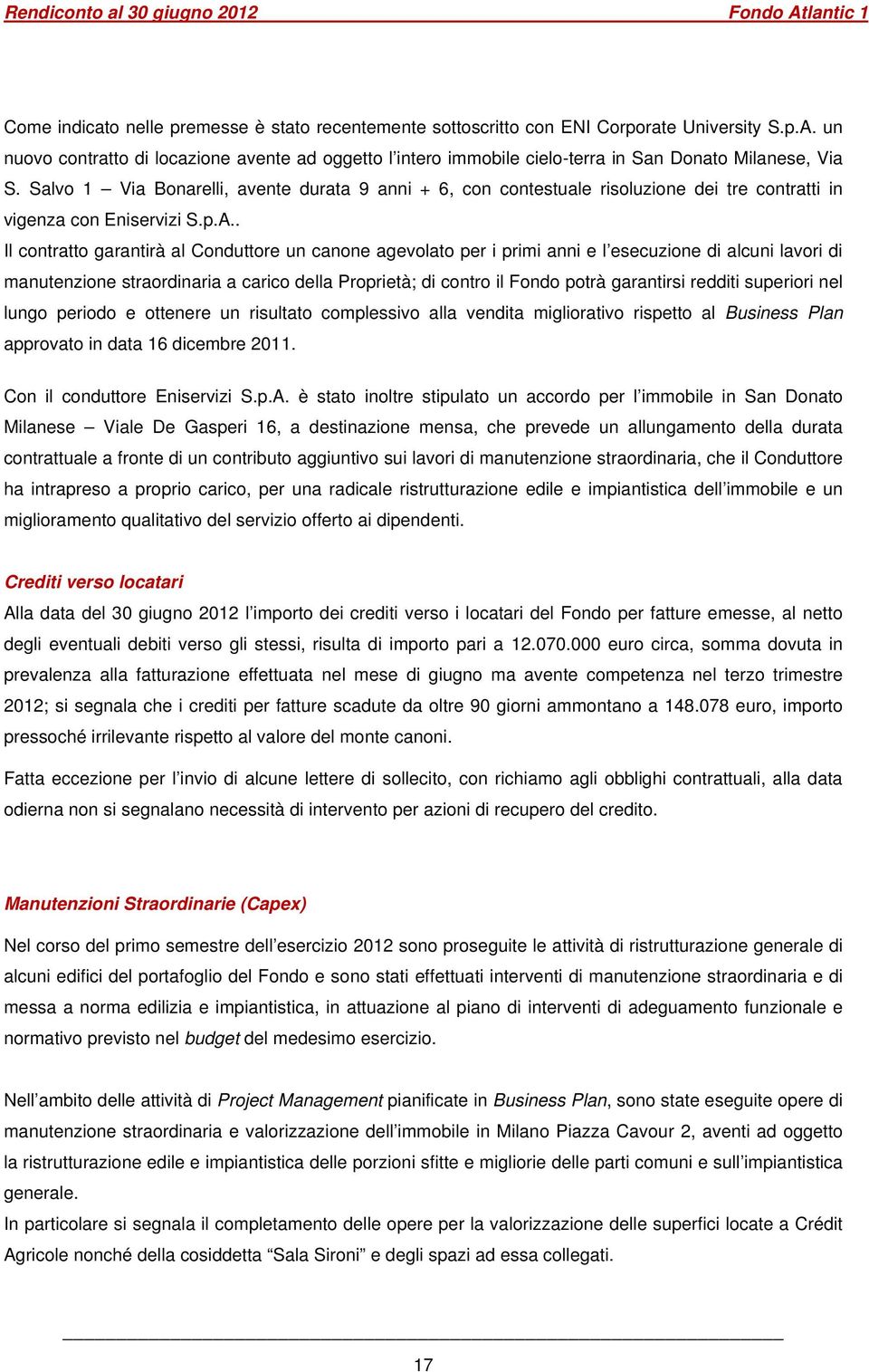 Rendiconto al 30 giugno 2012 Fondo Atlantic 1

Come indicato nelle premesse è stato recentemente sottoscritto con ENI Corporate University S.p.A. un nuovo contratto di locazione avente ad oggetto l'intero immobile cielo-terra in San Donato Milanese, Via S. Salvo 1 – Via Bonarelli, avente durata 9 anni + 6, con contestuale risoluzione dei tre contratti in vigenza con Eniservizi S.p.A..
Il contratto garantirà al Conduttore un canone agevolato per i primi anni e l'esecuzione di alcuni lavori di manutenzione straordinaria a carico della Proprietà; di contro il Fondo potrà garantirsi redditi superiori nel lungo periodo e ottenere un risultato complessivo alla vendita migliorativo rispetto al Business Plan approvato in data 16 dicembre 2011.

Con il conduttore Eniservizi S.p.A. è stato inoltre stipulato un accordo per l'immobile in San Donato Milanese – Viale De Gasperi 16, a destinazione mensa, che prevede un allungamento della durata contrattuale a fronte di un contributo aggiuntivo sui lavori di manutenzione straordinaria, che il Conduttore ha intrapreso a proprio carico, per una radicale ristrutturazione edile e impiantistica dell'immobile e un miglioramento qualitativo del servizio offerto ai dipendenti.

Crediti verso locatari
Alla data del 30 giugno 2012 l'importo dei crediti verso i locatari del Fondo per fatture emesse, al netto degli eventuali debiti verso gli stessi, risulta di importo pari a 12.070.000 euro circa, somma dovuta in prevalenza alla fatturazione effettuata nel mese di giugno ma avente competenza nel terzo trimestre 2012; si segnala che i crediti per fatture scadute da oltre 90 giorni ammontano a 148.078 euro, importo pressoché irrilevante rispetto al valore del monte canoni.

Fatta eccezione per l'invio di alcune lettere di sollecito, con richiamo agli obblighi contrattuali, alla data odierna non si segnalano necessità di intervento per azioni di recupero del credito.

Manutenzioni Straordinarie (Capex)
Nel corso del primo semestre dell'esercizio 2012 sono proseguite le attività di ristrutturazione generale di alcuni edifici del portafoglio del Fondo e sono stati effettuati interventi di manutenzione straordinaria e di messa a norma edilizia e impiantistica, in attuazione al piano di interventi di adeguamento funzionale e normativo previsto nel budget del medesimo esercizio.

Nell'ambito delle attività di Project Management pianificate in Business Plan, sono state eseguite opere di manutenzione straordinaria e valorizzazione dell'immobile in Milano Piazza Cavour 2, aventi ad oggetto la ristrutturazione edile e impiantistica delle porzioni sfitte e migliorie delle parti comuni e sull'impiantistica generale.
In particolare si segnala il completamento delle opere per la valorizzazione delle superfici locate a Crédit Agricole nonché della cosiddetta "Sala Sironi" e degli spazi ad essa collegati.

17